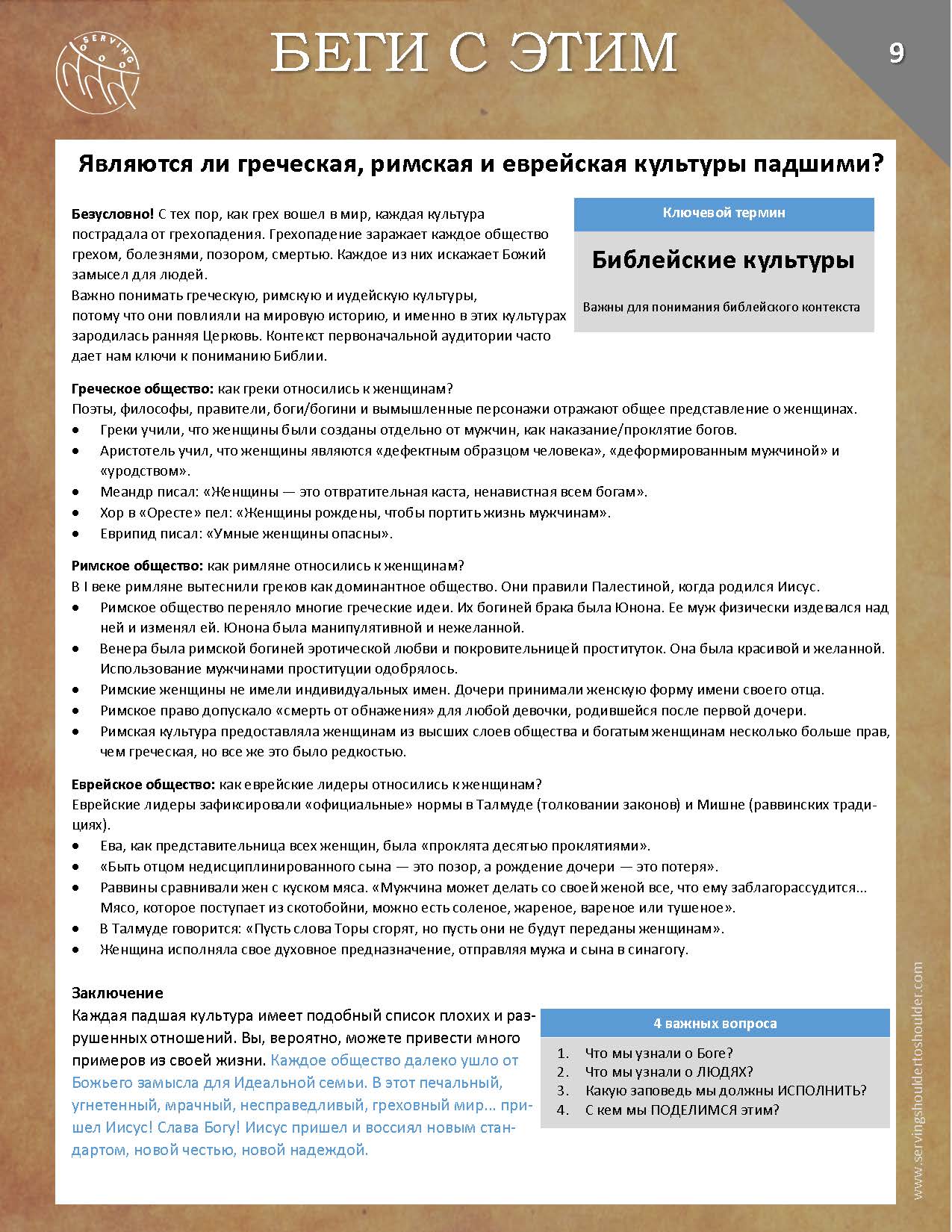 SERVING

БЕГИ С ЭТИМ

9

Являются ли греческая, римская и еврейская культуры падшими?

Безусловно! С тех пор, как грех вошел в мир, каждая культура пострадала от грехопадения. Грехопадение заражает каждое общество грехом, болезнями, позором, смертью. Каждое из них искажает Божий замысел для людей.
Важно понимать греческую, римскую и иудейскую культуры, потому что они повлияли на мировую историю, и именно в этих культурах зародилась ранняя Церковь. Контекст первоначальной аудитории часто дает нам ключи к пониманию Библии.

Ключевой термин

Библейские культуры

Важны для понимания библейского контекста

Греческое общество: как греки относились к женщинам?
Поэты, философы, правители, боги/богини и вымышленные персонажи отражают общее представление о женщинах.
• Греки учили, что женщины были созданы отдельно от мужчин, как наказание/проклятие богов.
• Аристотель учил, что женщины являются «дефектным образцом человека», «деформированным мужчиной» и «уродством».
• Меандр писал: «Женщины — это отвратительная каста, ненавистная всем богам».
• Хор в «Оресте» пел: «Женщины рождены, чтобы портить жизнь мужчинам».
• Еврипид писал: «Умные женщины опасны».

Римское общество: как римляне относились к женщинам?
В I веке римляне вытеснили греков как доминантное общество. Они правили Палестиной, когда родился Иисус.
• Римское общество переняло многие греческие идеи. Их богиней брака была Юнона. Ее муж физически издевался над ней и изменял ей. Юнона была манипулятивной и нежеланной.
• Венера была римской богиней эротической любви и покровительницей проституток. Она была красивой и желанной. Использование мужчинами проституции одобрялось.
• Римские женщины не имели индивидуальных имен. Дочери принимали женскую форму имени своего отца.
• Римское право допускало «смерть от обнажения» для любой девочки, родившейся после первой дочери.
• Римская культура предоставляла женщинам из высших слоев общества и богатым женщинам несколько больше прав, чем греческая, но все же это было редкостью.

Еврейское общество: как еврейские лидеры относились к женщинам?
Еврейские лидеры зафиксировали «официальные» нормы в Талмуде (толковании законов) и Мишне (раввинских традициях).
• Ева, как представительница всех женщин, была «проклята десятью проклятиями».
• «Быть отцом недисциплинированного сына — это позор, а рождение дочери — это потеря».
• Раввины сравнивали жен с куском мяса. «Мужчина может делать со своей женой все, что ему заблагорассудится... Мясо, которое поступает из скотобойни, можно есть соленое, жареное, вареное или тушеное».
• В Талмуде говорится: «Пусть слова Торы сгорят, но пусть они не будут переданы женщинам».
• Женщина исполняла свое духовное предназначение, отправляя мужа и сына в синагогу.

Заключение
Каждая падшая культура имеет подобный список плохих и разрушенных отношений. Вы, вероятно, можете привести много примеров из своей жизни. Каждое общество далеко ушло от Божьего замысла для Идеальной семьи. В этот печальный, угнетенный, мрачный, несправедливый, греховный мир... пришел Иисус! Слава Богу! Иисус пришел и воссиял новым стандартом, новой честью, новой надеждой.

4 важных вопроса
1. Что мы узнали о Боге?
2. Что мы узнали о ЛЮДЯХ?
3. Какую заповедь мы должны ИСПОЛНИТЬ?
4. С кем мы ПОДЕЛИМСЯ этим?

www.servingshouldertoshoulder.com